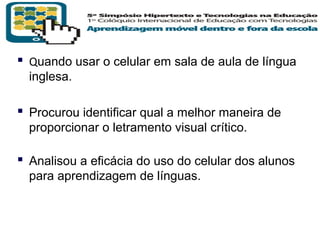 5º Simpósio Hipertexto e Tecnologias na Educação
1º Colóquio Internacional de Educação com Tecnologias
Aprendizagem móvel dentro e fora da escola

▪ Quando usar o celular em sala de aula de língua inglesa.

▪ Procurou identificar qual a melhor maneira de proporcionar o letramento visual crítico.

▪ Analisou a eficácia do uso do celular dos alunos para aprendizagem de línguas.